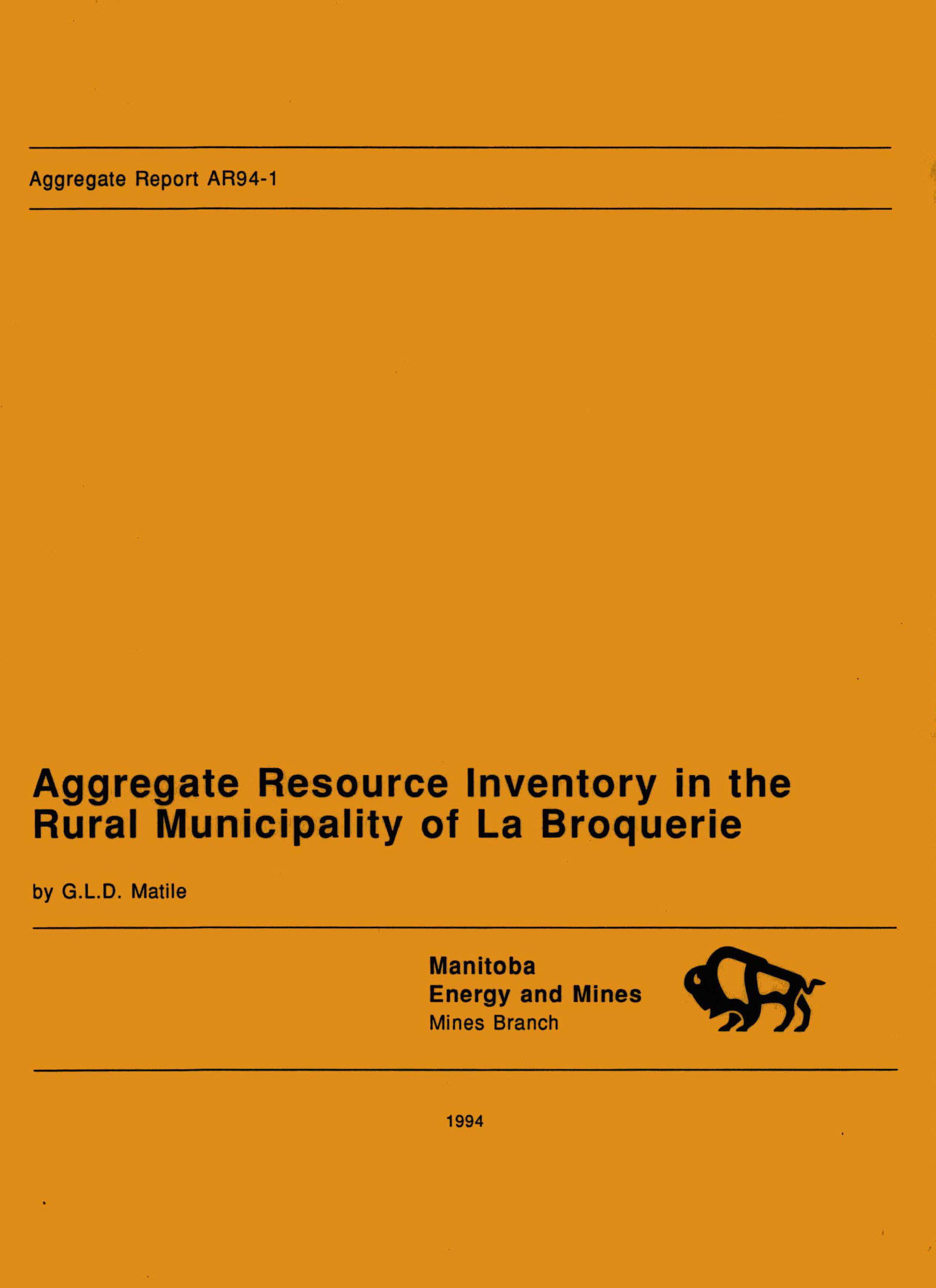 Aggregate Report AR94-1

Aggregate Resource Inventory in the Rural Municipality of La Broquerie

by G.L.D. Matile

Manitoba
Energy and Mines
Mines Branch

1994